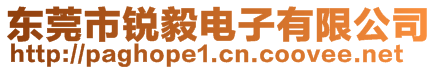 东莞市锐毅电子有限公司
http://paghope1.cn.coovee.net